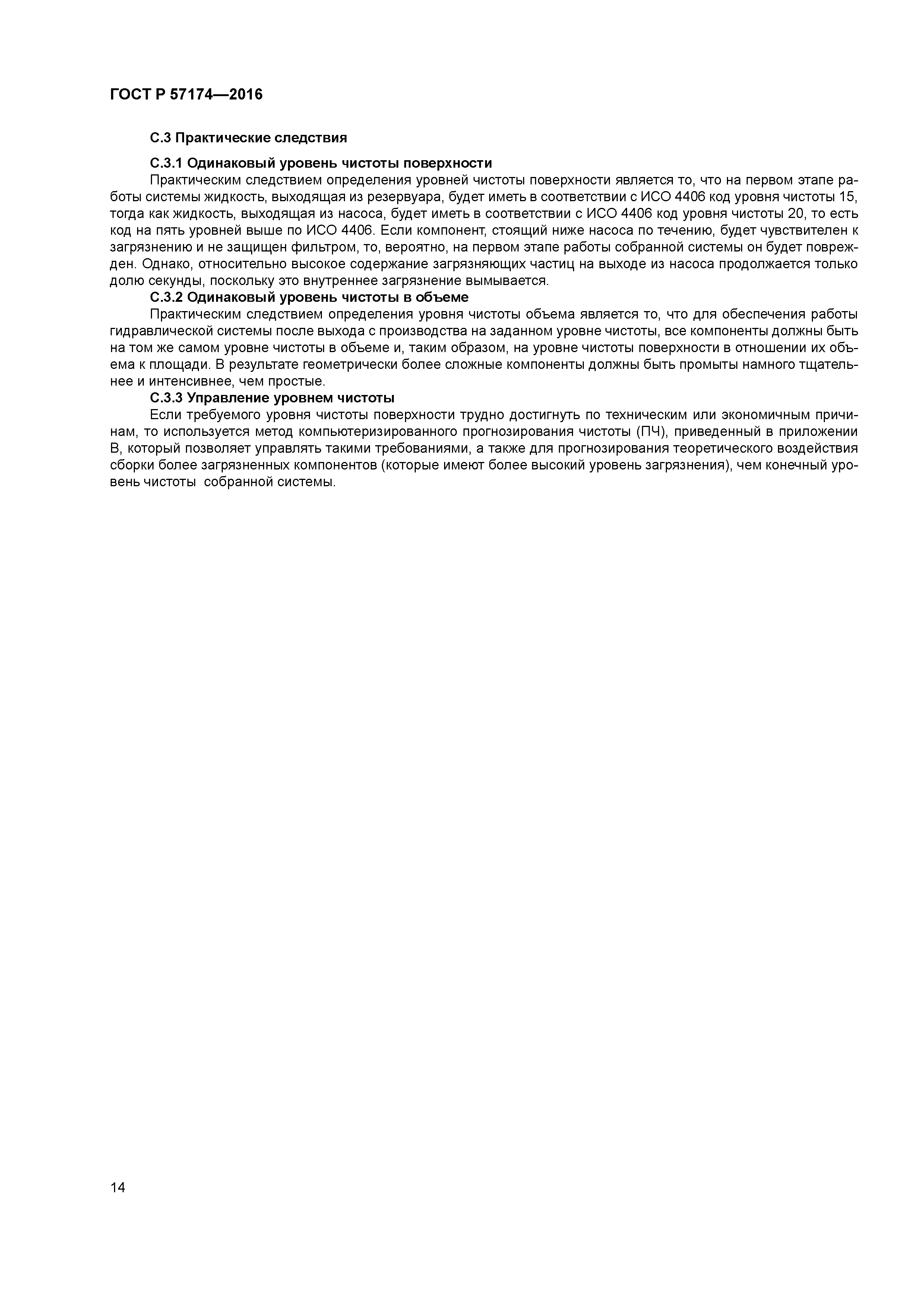 ГОСТ Р 57174—2016

С.3 Практические следствия

С.3.1 Одинаковый уровень чистоты поверхности

Практическим следствием определения уровней чистоты поверхности является то, что на первом этапе работы системы жидкость, выходящая из резервуара, будет иметь в соответствии с ИСО 4406 код уровня чистоты 15, тогда как жидкость, выходящая из насоса, будет иметь в соответствии с ИСО 4406 код уровня чистоты 20, то есть код на пять уровней выше по ИСО 4406. Если компонент, стоящий ниже насоса по течению, будет чувствителен к загрязнению и не защищен фильтром, то, вероятно, на первом этапе работы собранной системы он будет поврежден. Однако, относительно высокое содержание загрязняющих частиц на выходе из насоса продолжается только долю секунды, поскольку это внутреннее загрязнение вымывается.

С.3.2 Одинаковый уровень чистоты в объеме

Практическим следствием определения уровня чистоты объема является то, что для обеспечения работы гидравлической системы после выхода с производства на заданном уровне чистоты, все компоненты должны быть на том же самом уровне чистоты в объеме и, таким образом, на уровне чистоты поверхности в отношении их объема к площади. В результате геометрически более сложные компоненты должны быть промыты намного тщательнее и интенсивнее, чем простые.

С.3.3 Управление уровнем чистоты

Если требуемого уровня чистоты поверхности трудно достигнуть по техническим или экономичным причинам, то используется метод компьютеризированного прогнозирования чистоты (ПЧ), приведенный в приложении В, который позволяет управлять такими требованиями, а также для прогнозирования теоретического воздействия сборки более загрязненных компонентов (которые имеют более высокий уровень загрязнения), чем конечный уровень чистоты собранной системы.

14